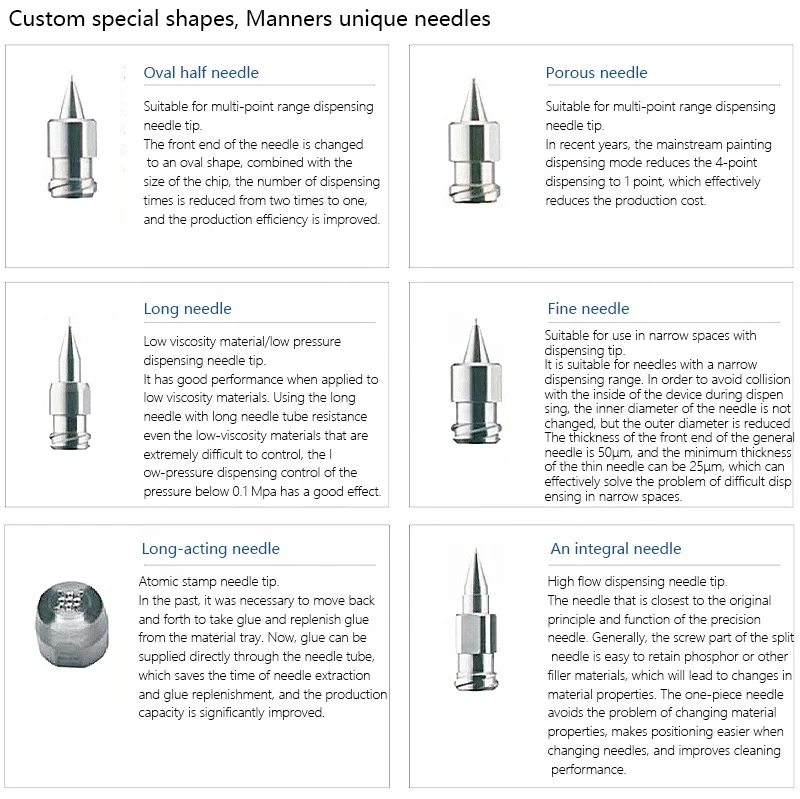 Custom special shapes, Manners unique needles

Oval half needle

Suitable for multi-point range dispensing needle tip.
The front end of the needle is changed to an oval shape, combined with the size of the chip, the number of dispensing times is reduced from two times to one, and the production efficiency is improved.

Porous needle

Suitable for multi-point range dispensing needle tip.
In recent years, the mainstream painting dispensing mode reduces the 4-point dispensing to 1 point, which effectively reduces the production cost.

Long needle

Low viscosity material/low pressure dispensing needle tip.
It has good performance when applied to low viscosity materials. Using the long needle with long needle tube resistance even the low-viscosity materials that are extremely difficult to control, the l ow-pressure dispensing control of the pressure below 0.1 Mpa has a good effect.

Fine needle

Suitable for use in narrow spaces with dispensing tip.
It is suitable for needles with a narrow dispensing range. In order to avoid collision with the inside of the device during dispen sing, the inner diameter of the needle is not changed, but the outer diameter is reduced The thickness of the front end of the general needle is 50μm, and the minimum thickness of the thin needle can be 25μm, which can effectively solve the problem of difficult disp ensing in narrow spaces.

Long-acting needle

Atomic stamp needle tip.
In the past, it was necessary to move back and forth to take glue and replenish glue from the material tray. Now, glue can be supplied directly through the needle tube, which saves the time of needle extraction and glue replenishment, and the production capacity is significantly improved.

An integral needle

High flow dispensing needle tip.
The needle that is closest to the original principle and function of the precision needle. Generally, the screw part of the split needle is easy to retain phosphor or other filler materials, which will lead to changes in material properties. The one-piece needle avoids the problem of changing material properties, makes positioning easier when changing needles, and improves cleaning performance.